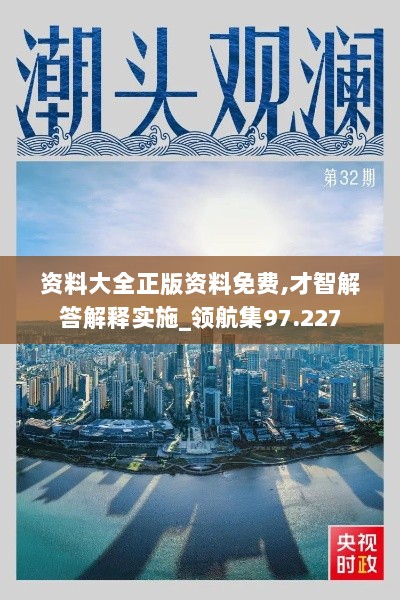 潮头观澜

第32期

资料大全正版资料免费,才智解答解释实施_领航集97.227

央视时政